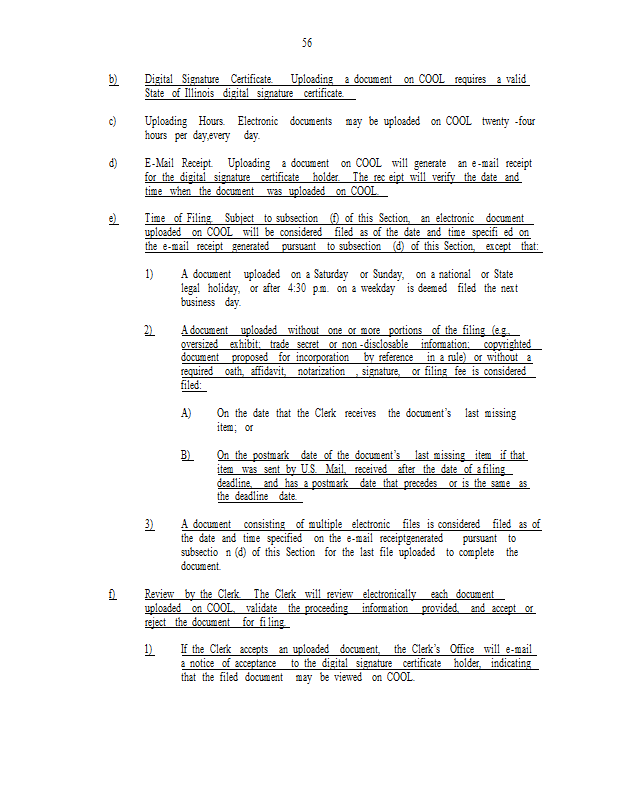 56

b) Digital Signature Certificate. Uploading a document on COOL requires a valid State of Illinois digital signature certificate.

c) Uploading Hours. Electronic documents may be uploaded on COOL twenty -four hours per day,every day.

d) E-Mail Receipt. Uploading a document on COOL will generate an e-mail receipt for the digital signature certificate holder. The rec eipt will verify the date and time when the document was uploaded on COOL.

e) Time of Filing. Subject to subsection (f) of this Section, an electronic document uploaded on COOL will be considered filed as of the date and time specifi ed on the e-mail receipt generated pursuant to subsection (d) of this Section, except that:

1) A document uploaded on a Saturday or Sunday, on a national or State legal holiday, or after 4:30 p.m. on a weekday is deemed filed the next business day.

2) A document uploaded without one or more portions of the filing (e.g., oversized exhibit; trade secret or non -disclosable information; copyrighted document proposed for incorporation by reference in a rule) or without a required oath, affidavit, notarization , signature, or filing fee is considered filed:

A) On the date that the Clerk receives the document's last missing item; or

B) On the postmark date of the document's last missing item if that item was sent by U.S. Mail, received after the date of a filing deadline, and has a postmark date that precedes or is the same as the deadline date.

3) A document consisting of multiple electronic files is considered filed as of the date and time specified on the e-mail receiptgenerated pursuant to subsectio n (d) of this Section for the last file uploaded to complete the document.

f) Review by the Clerk. The Clerk will review electronically each document uploaded on COOL, validate the proceeding information provided, and accept or reject the document for fi ling.

1) If the Clerk accepts an uploaded document, the Clerk's Office will e-mail a notice of acceptance to the digital signature certificate holder, indicating that the filed document may be viewed on COOL.